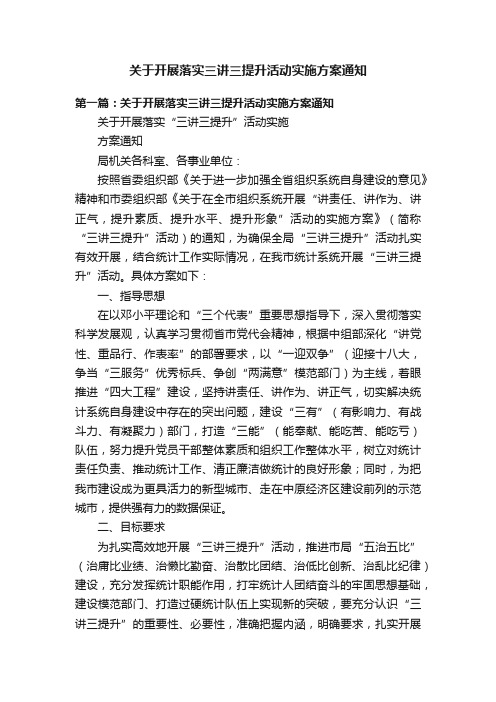 关于开展落实三讲三提升活动实施方案通知

第一篇：关于开展落实三讲三提升活动实施方案通知

关于开展落实“三讲三提升”活动实施

方案通知

局机关各科室、各事业单位：

按照省委组织部《关于进一步加强全省组织系统自身建设的意见》精神和市委组织部《关于在全市组织系统开展“讲责任、讲作为、讲正气，提升素质、提升水平、提升形象”活动的实施方案》（简称“三讲三提升”活动）的通知，为确保全局“三讲三提升”活动扎实有效开展，结合统计工作实际情况，在我市统计系统开展“三讲三提升”活动。具体方案如下：

一、指导思想

在以邓小平理论和“三个代表”重要思想指导下，深入贯彻落实科学发展观，认真学习贯彻省市党代会精神，根据中组部深化“讲党性、重品行、作表率”的部署要求，以“一迎双争”（迎接十八大，争当“三服务”优秀标兵、争创“两满意”模范部门）为主线，着眼推进“四大工程”建设，坚持讲责任、讲作为、讲正气，切实解决统计系统自身建设中存在的突出问题，建设“三有”（有影响力、有战斗力、有凝聚力）部门，打造“三能”（能奉献、能吃苦、能吃亏）队伍，努力提升党员干部整体素质和组织工作整体水平，树立对统计责任负责、推动统计工作、清正廉洁做统计的良好形象；同时，为把我市建设成为更具活力的新型城市、走在中原经济区建设前列的示范城市，提供强有力的数据保证。

二、目标要求

为扎实高效地开展“三讲三提升”活动，推进市局“五治五比”（治庸比业绩、治懒比勤奋、治散比团结、治低比创新、治乱比纪律）建设，充分发挥统计职能作用，打牢统计人团结奋斗的牢固思想基础，建设模范部门、打造过硬统计队伍上实现新的突破，要充分认识“三讲三提升”的重要性、必要性，准确把握内涵，明确要求，扎实开展